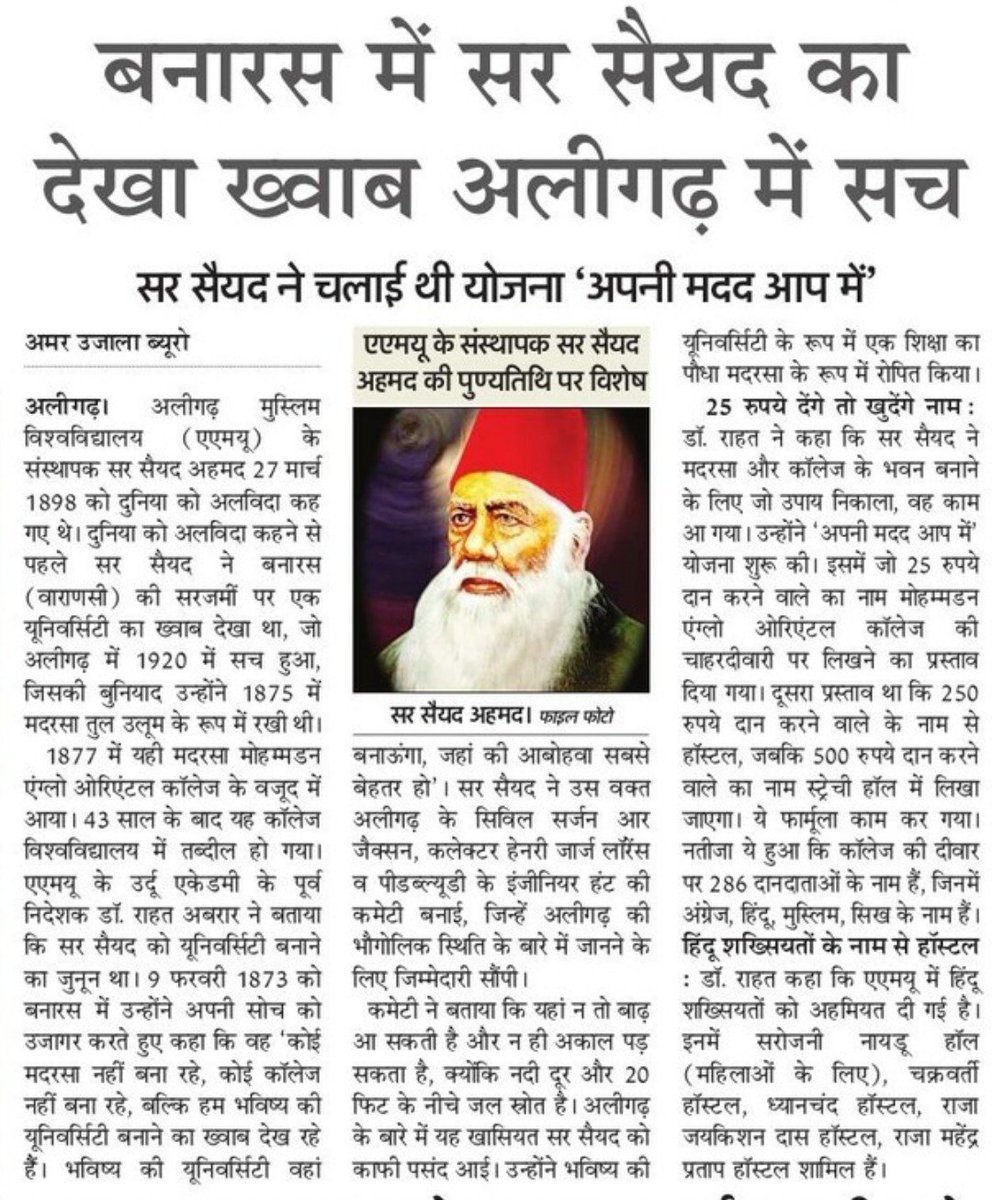 बनारस में सर सैयद का देखा ख्वाब अलीगढ़ में सच

सर सैयद ने चलाई थी योजना 'अपनी मदद आप में'

अमर उजाला ब्यूरो

अलीगढ़। अलीगढ़ मुस्लिम विश्वविद्यालय (एएमयू) के संस्थापक सर सैयद अहमद 27 मार्च 1898 को दुनिया को अलविदा कह गए थे। दुनिया को अलविदा कहने से पहले सर सैयद ने बनारस (वाराणसी) की सरजमीं पर एक यूनिवर्सिटी का ख्वाब देखा था, जो अलीगढ़ में 1920 में सच हुआ, जिसकी बुनियाद उन्होंने 1875 में मदरसा तुल उलूम के रूप में रखी थी।

1877 में यही मदरसा मोहम्मडन एंग्लो ओरिएंटल कॉलेज के वजूद में आया। 43 साल के बाद यह कॉलेज विश्वविद्यालय में तब्दील हो गया। एएमयू के उर्दू एकेडमी के पूर्व निदेशक डॉ. राहत अबरार ने बताया कि सर सैयद को यूनिवर्सिटी बनाने का जुनून था। 9 फरवरी 1873 को बनारस में उन्होंने अपनी सोच को उजागर करते हुए कहा कि वह 'कोई मदरसा नहीं बना रहे, कोई कॉलेज नहीं बना रहे, बल्कि हम भविष्य की यूनिवर्सिटी बनाने का ख्वाब देख रहे हैं। भविष्य की यूनिवर्सिटी वहां

एएमयू के संस्थापक सर सैयद अहमद की पुण्यतिथि पर विशेष

सर सैयद अहमद। फाइल फोटो

बनाऊंगा, जहां की आबोहवा सबसे बेहतर हो'। सर सैयद ने उस वक्त अलीगढ़ के सिविल सर्जन आर जैक्सन, कलेक्टर हेनरी जार्ज लॉरेंस व पीडब्ल्यूडी के इंजीनियर हंट की कमेटी बनाई, जिन्हें अलीगढ़ की भौगोलिक स्थिति के बारे में जानने के लिए जिम्मेदारी सौंपी।

कमेटी ने बताया कि यहां न तो बाढ़ आ सकती है और न ही अकाल पड़ सकता है, क्योंकि नदी दूर और 20 फिट के नीचे जल स्रोत है। अलीगढ़ के बारे में यह खासियत सर सैयद को काफी पसंद आई। उन्होंने भविष्य की यूनिवर्सिटी के रूप में एक शिक्षा का पौधा मदरसा के रूप में रोपित किया।

25 रुपये देंगे तो खुदेंगे नाम : डॉ. राहत ने कहा कि सर सैयद ने मदरसा और कॉलेज के भवन बनाने के लिए जो उपाय निकाला, वह काम आ गया। उन्होंने 'अपनी मदद आप में' योजना शुरू की। इसमें जो 25 रुपये दान करने वाले का नाम मोहम्मडन एंग्लो ओरिएंटल कॉलेज की चाहरदीवारी पर लिखने का प्रस्ताव दिया गया। दूसरा प्रस्ताव था कि 250 रुपये दान करने वाले के नाम से हॉस्टल, जबकि 500 रुपये दान करने वाले का नाम स्ट्रेची हॉल में लिखा जाएगा। ये फार्मूला काम कर गया। नतीजा ये हुआ कि कॉलेज की दीवार पर 286 दानदाताओं के नाम हैं, जिनमें अंग्रेज, हिंदू, मुस्लिम, सिख के नाम हैं।

हिंदू शख्सियतों के नाम से हॉस्टल : डॉ. राहत कहा कि एएमयू में हिंदू शख्सियतों को अहमियत दी गई है। इनमें सरोजनी नायडू हॉल (महिलाओं के लिए), चक्रवर्ती हॉस्टल, ध्यानचंद हॉस्टल, राजा जयकिशन दास हॉस्टल, राजा महेंद्र प्रताप हॉस्टल शामिल हैं।